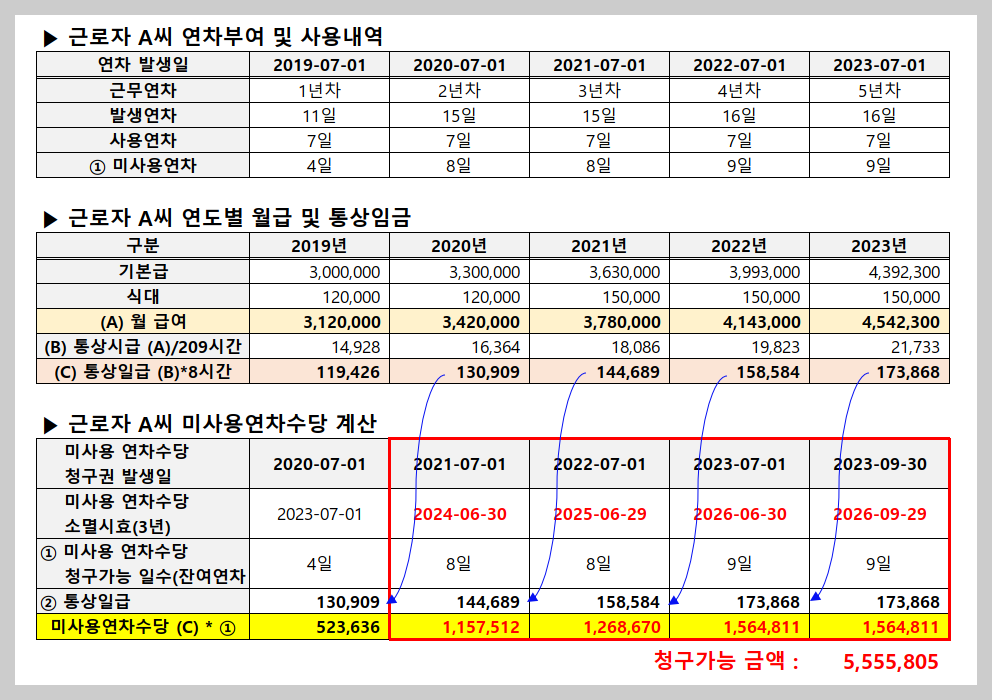 ▶ 근로자 A씨 연차부여 및 사용내역

| 연차 발생일 | 2019-07-01 | 2020-07-01 | 2021-07-01 | 2022-07-01 | 2023-07-01 |
|---|---|---|---|---|---|
| 근무연차 | 1년차 | 2년차 | 3년차 | 4년차 | 5년차 |
| 발생연차 | 11일 | 15일 | 15일 | 16일 | 16일 |
| 사용연차 | 7일 | 7일 | 7일 | 7일 | 7일 |
| ① 미사용연차 | 4일 | 8일 | 8일 | 9일 | 9일 |

▶ 근로자 A씨 연도별 월급 및 통상임금

| 구분 | 2019년 | 2020년 | 2021년 | 2022년 | 2023년 |
|---|---|---|---|---|---|
| 기본급 | 3,000,000 | 3,300,000 | 3,630,000 | 3,993,000 | 4,392,300 |
| 식대 | 120,000 | 120,000 | 150,000 | 150,000 | 150,000 |
| (A) 월 급여 | 3,120,000 | 3,420,000 | 3,780,000 | 4,143,000 | 4,542,300 |
| (B) 통상시급 (A)/209시간 | 14,928 | 16,364 | 18,086 | 19,823 | 21,733 |
| (C) 통상일급 (B)*8시간 | 119,426 | 130,909 | 144,689 | 158,584 | 173,868 |

▶ 근로자 A씨 미사용연차수당 계산

| 미사용 연차수당 청구권 발생일 | 2020-07-01 | 2021-07-01 | 2022-07-01 | 2023-07-01 | 2023-09-30 |
|---|---|---|---|---|---|
| 미사용 연차수당 소멸시효(3년) | 2023-07-01 | 2024-06-30 | 2025-06-29 | 2026-06-30 | 2026-09-29 |
| ① 미사용 연차수당 청구가능 일수(잔여연차 | 4일 | 8일 | 8일 | 9일 | 9일 |
| ② 통상일급 | 130,909 | 144,689 | 158,584 | 173,868 | 173,868 |
| 미사용연차수당 (C) * ① | 523,636 | 1,157,512 | 1,268,670 | 1,564,811 | 1,564,811 |

청구가능 금액 : 5,555,805